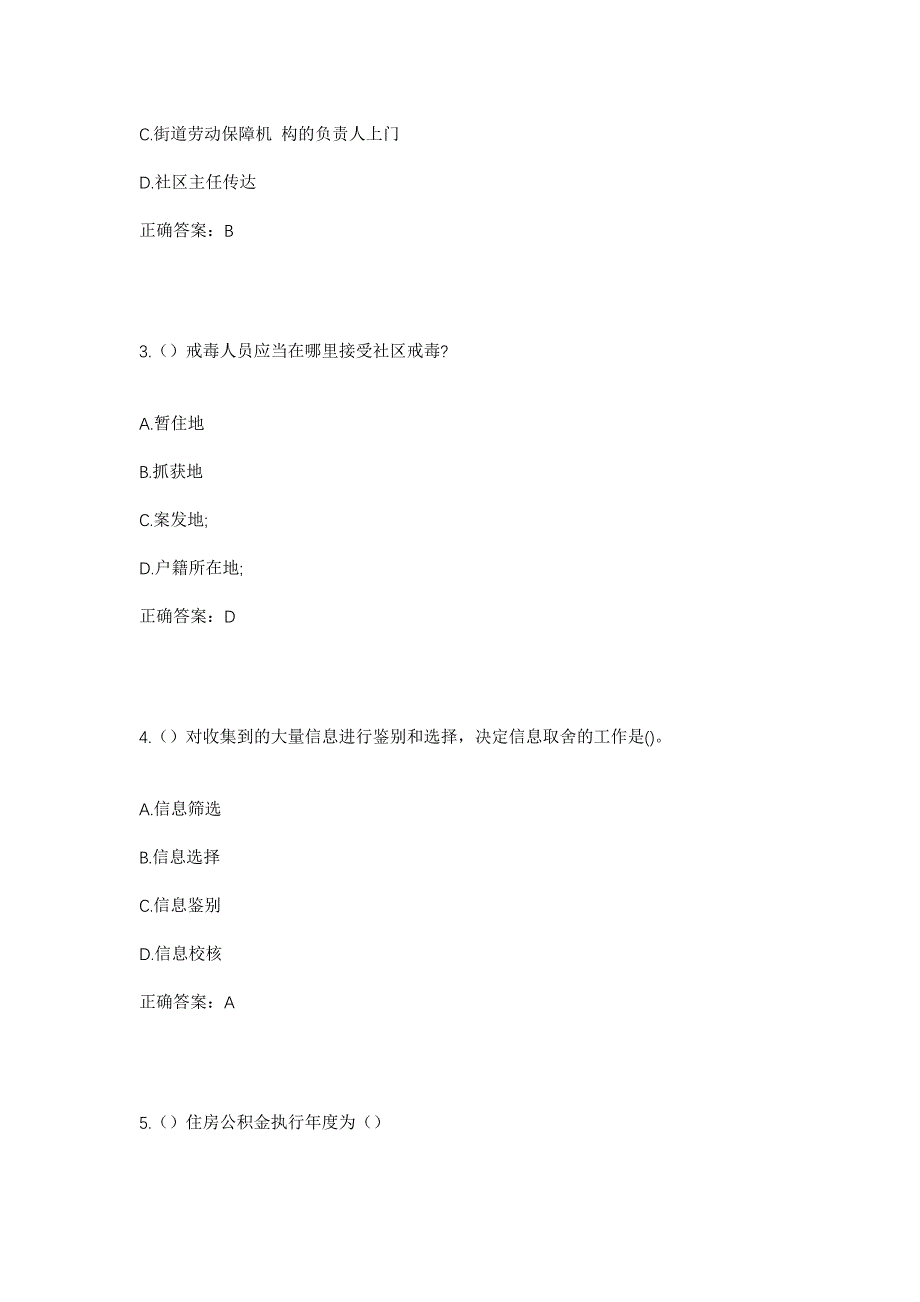 C.街道劳动保障机 构的负责人上门

D.社区主任传达

正确答案：B

3.（）戒毒人员应当在哪里接受社区戒毒?

A.暂住地

B.抓获地

C.案发地;

D.户籍所在地;

正确答案：D

4.（）对收集到的大量信息进行鉴别和选择，决定信息取舍的工作是()。

A.信息筛选

B.信息选择

C.信息鉴别

D.信息校核

正确答案：A

5.（）住房公积金执行年度为（）